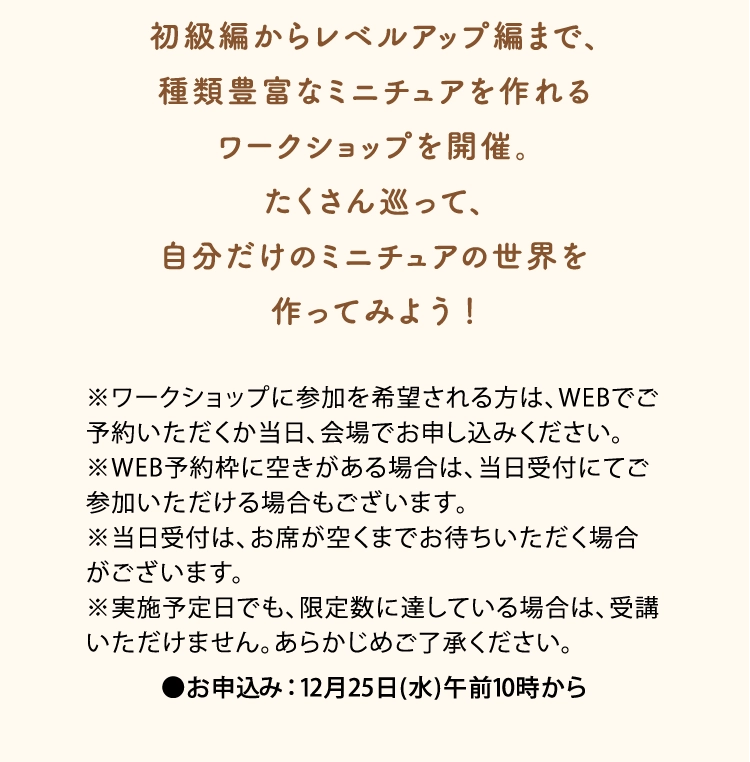 初級編からレベルアップ編まで、
種類豊富なミニチュアを作れる
ワークショップを開催。
たくさん巡って、
自分だけのミニチュアの世界を
作ってみよう！

※ワークショップに参加を希望される方は、WEBでご予約いただくか当日、会場でお申し込みください。
※WEB予約枠に空きがある場合は、当日受付にてご参加いただける場合もございます。
※当日受付は、お席が空くまでお待ちいただく場合がございます。
※実施予定日でも、限定数に達している場合は、受講いただけません。あらかじめご了承ください。

●お申込み：12月25日(水)午前10時から